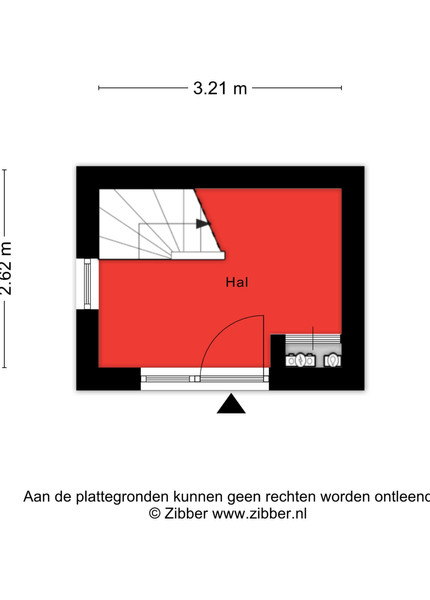 3.21 m

2.62 m

Hal

Aan de plattegronden kunnen geen rechten worden ontleend
© Zibber www.zibber.nl